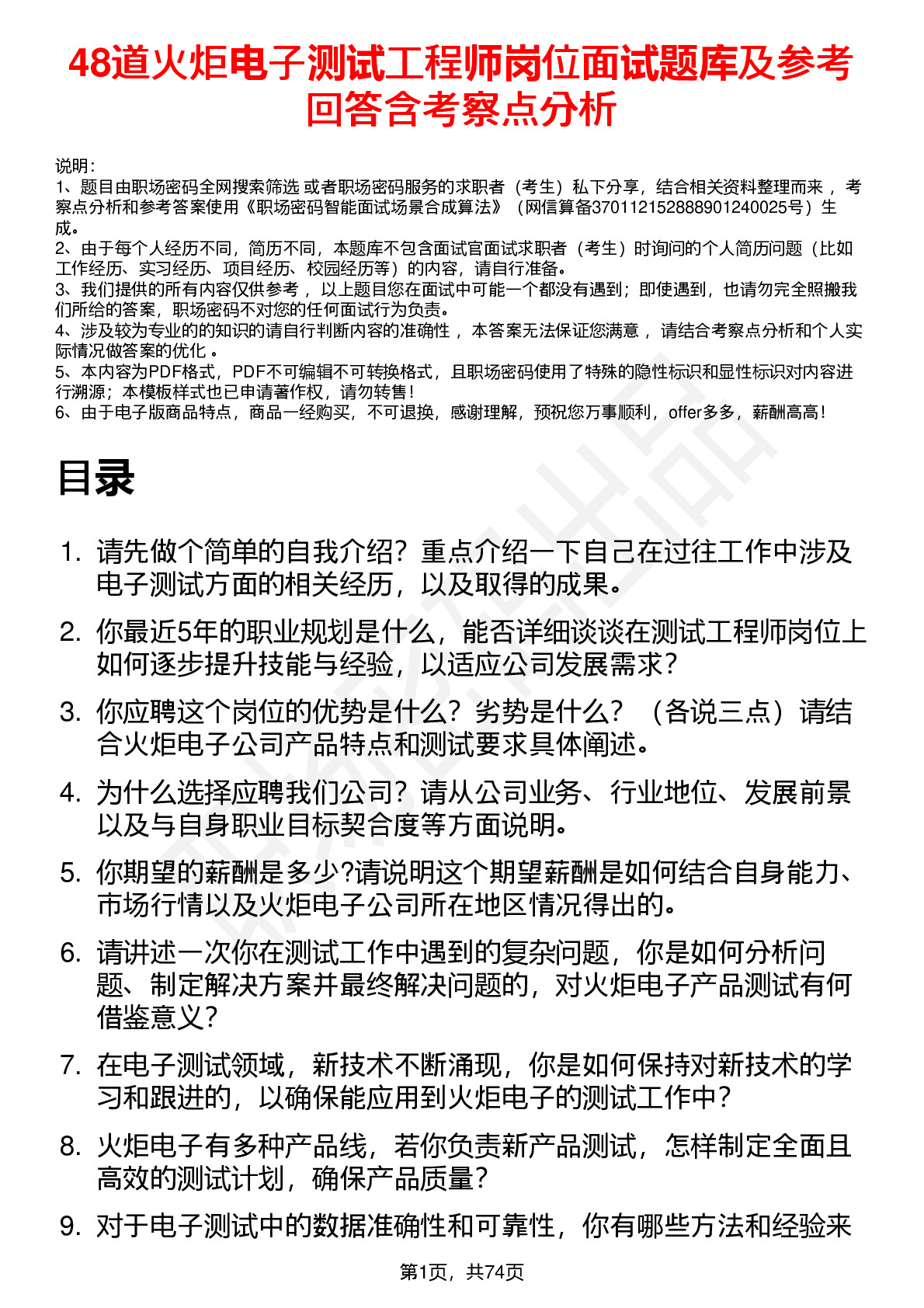 48道火炬电子测试工程师岗位面试题库及参考回答含考察点分析

说明：
1、题目由职场密码全网搜索筛选 或者职场密码服务的求职者（考生）私下分享，结合相关资料整理而来 ，考察点分析和参考答案使用《职场密码智能面试场景合成算法》（网信算备370112152888901240025号）生成。
2、由于每个人经历不同，简历不同，本题库不包含面试官面试求职者（考生）时询问的个人简历问题（比如工作经历、实习经历、项目经历、校园经历等）的内容，请自行准备。
3、我们提供的所有内容仅供参考 ，以上题目您在面试中可能一个都没有遇到；即使遇到，也请勿完全照搬我们所给的答案，职场密码不对您的任何面试行为负责。
4、涉及较为专业的的知识的请自行判断内容的准确性 ，本答案无法保证您满意 ，请结合考察点分析和个人实际情况做答案的优化 。
5、本内容为PDF格式，PDF不可编辑不可转换格式，且职场密码使用了特殊的隐性标识和显性标识对内容进行溯源；本模板样式也已申请著作权，请勿转售！
6、由于电子版商品特点，商品一经购买，不可退换，感谢理解，预祝您万事顺利，offer多多，薪酬高高！

目录

1. 请先做个简单的自我介绍？重点介绍一下自己在过往工作中涉及电子测试方面的相关经历，以及取得的成果。
2. 你最近5年的职业规划是什么，能否详细谈谈在测试工程师岗位上如何逐步提升技能与经验，以适应公司发展需求？
3. 你应聘这个岗位的优势是什么？劣势是什么？（各说三点）请结合火炬电子公司产品特点和测试要求具体阐述。
4. 为什么选择应聘我们公司？请从公司业务、行业地位、发展前景以及与自身职业目标契合度等方面说明。
5. 你期望的薪酬是多少?请说明这个期望薪酬是如何结合自身能力、市场行情以及火炬电子公司所在地区情况得出的。
6. 请讲述一次你在测试工作中遇到的复杂问题，你是如何分析问题、制定解决方案并最终解决问题的，对火炬电子产品测试有何借鉴意义？
7. 在电子测试领域，新技术不断涌现，你是如何保持对新技术的学习和跟进的，以确保能应用到火炬电子的测试工作中？
8. 火炬电子有多种产品线，若你负责新产品测试，怎样制定全面且高效的测试计划，确保产品质量？
9. 对于电子测试中的数据准确性和可靠性，你有哪些方法和经验来

第1页，共74页